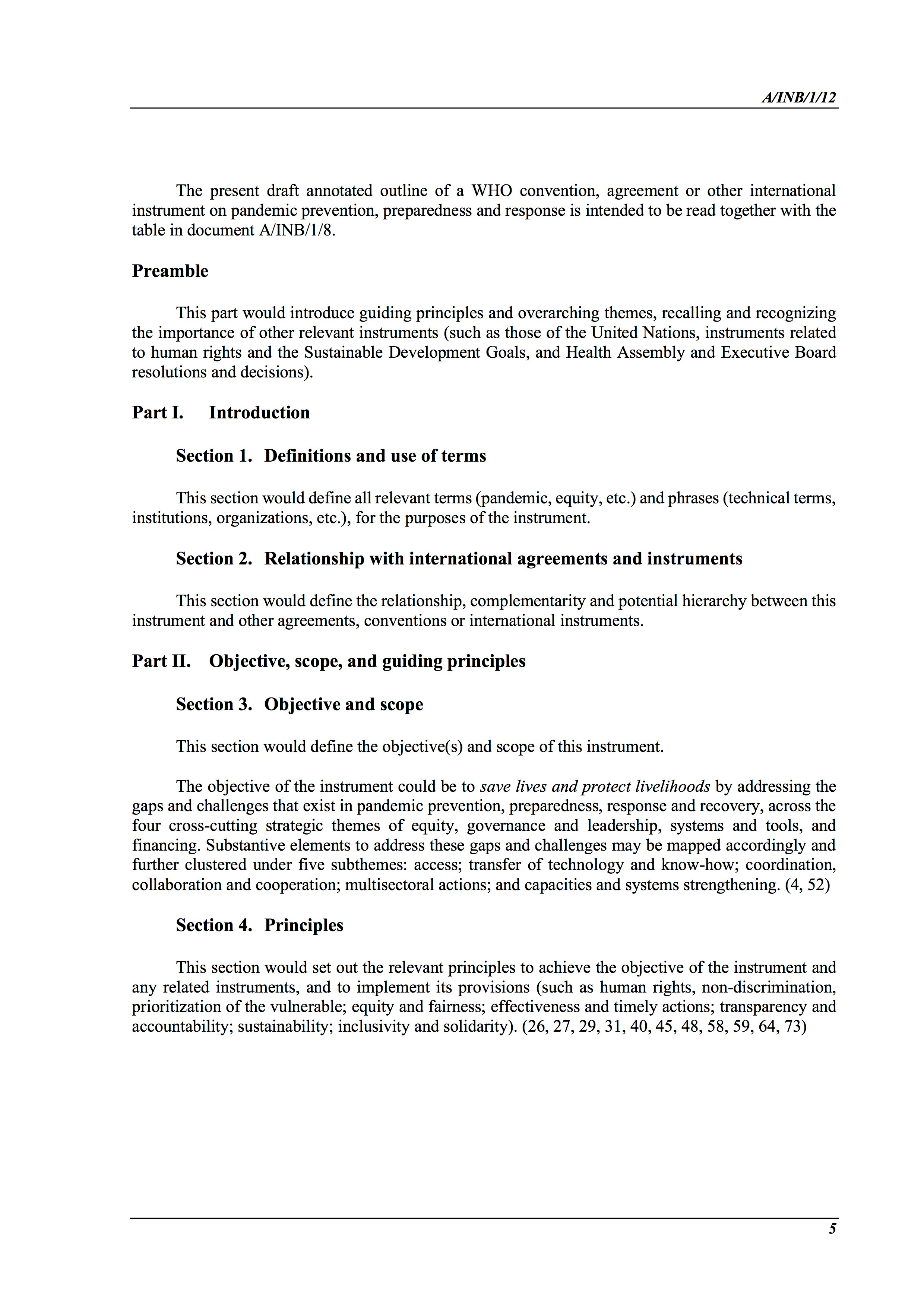 A/INB/1/12

The present draft annotated outline of a WHO convention, agreement or other international instrument on pandemic prevention, preparedness and response is intended to be read together with the table in document A/INB/1/8.

Preamble

This part would introduce guiding principles and overarching themes, recalling and recognizing the importance of other relevant instruments (such as those of the United Nations, instruments related to human rights and the Sustainable Development Goals, and Health Assembly and Executive Board resolutions and decisions).

Part I. Introduction

Section 1. Definitions and use of terms

This section would define all relevant terms (pandemic, equity, etc.) and phrases (technical terms, institutions, organizations, etc.), for the purposes of the instrument.

Section 2. Relationship with international agreements and instruments

This section would define the relationship, complementarity and potential hierarchy between this instrument and other agreements, conventions or international instruments.

Part II. Objective, scope, and guiding principles

Section 3. Objective and scope

This section would define the objective(s) and scope of this instrument.

The objective of the instrument could be to save lives and protect livelihoods by addressing the gaps and challenges that exist in pandemic prevention, preparedness, response and recovery, across the four cross-cutting strategic themes of equity, governance and leadership, systems and tools, and financing. Substantive elements to address these gaps and challenges may be mapped accordingly and further clustered under five subthemes: access; transfer of technology and know-how; coordination, collaboration and cooperation; multisectoral actions; and capacities and systems strengthening. (4, 52)

Section 4. Principles

This section would set out the relevant principles to achieve the objective of the instrument and any related instruments, and to implement its provisions (such as human rights, non-discrimination, prioritization of the vulnerable; equity and fairness; effectiveness and timely actions; transparency and accountability; sustainability; inclusivity and solidarity). (26, 27, 29, 31, 40, 45, 48, 58, 59, 64, 73)

5